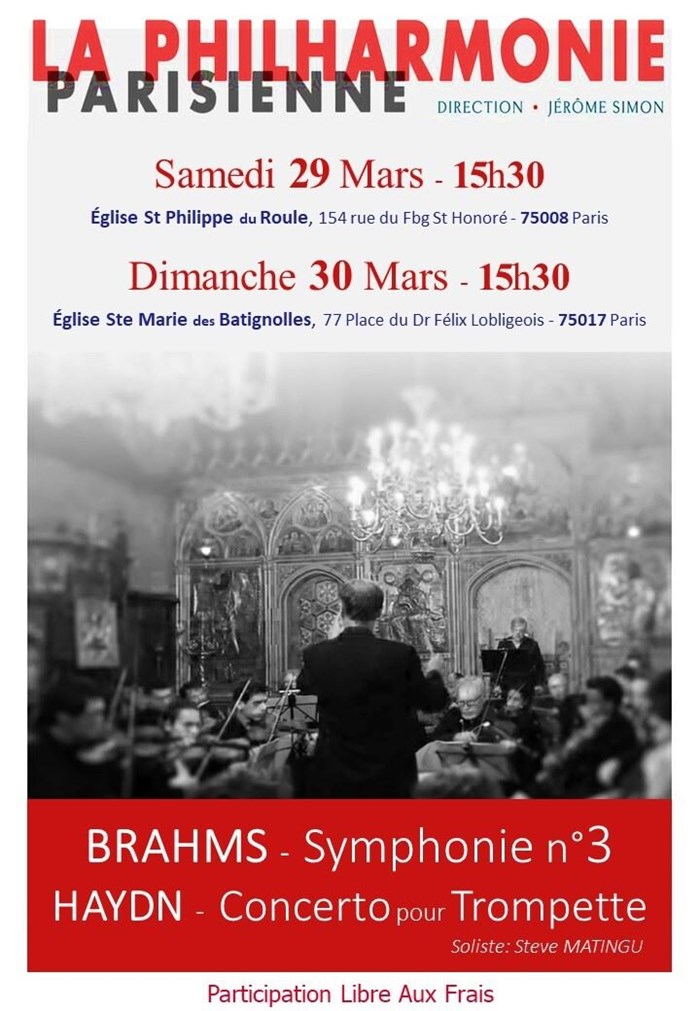 LA PHILHARMONIE
PARISIENNE

DIRECTION • JÉRÔME SIMON

Samedi 29 Mars - 15h30

Église St Philippe du Roule, 154 rue du Fbg St Honoré - 75008 Paris

Dimanche 30 Mars - 15h30

Église Ste Marie des Batignolles, 77 Place du Dr Félix Lobligeois - 75017 Paris

BRAHMS - Symphonie n°3
HAYDN - Concerto pour Trompette

Soliste: Steve MATINGU

Participation Libre Aux Frais